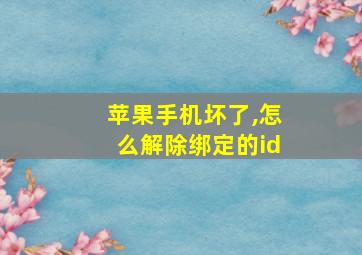 苹果手机坏了,怎么解除绑定的id